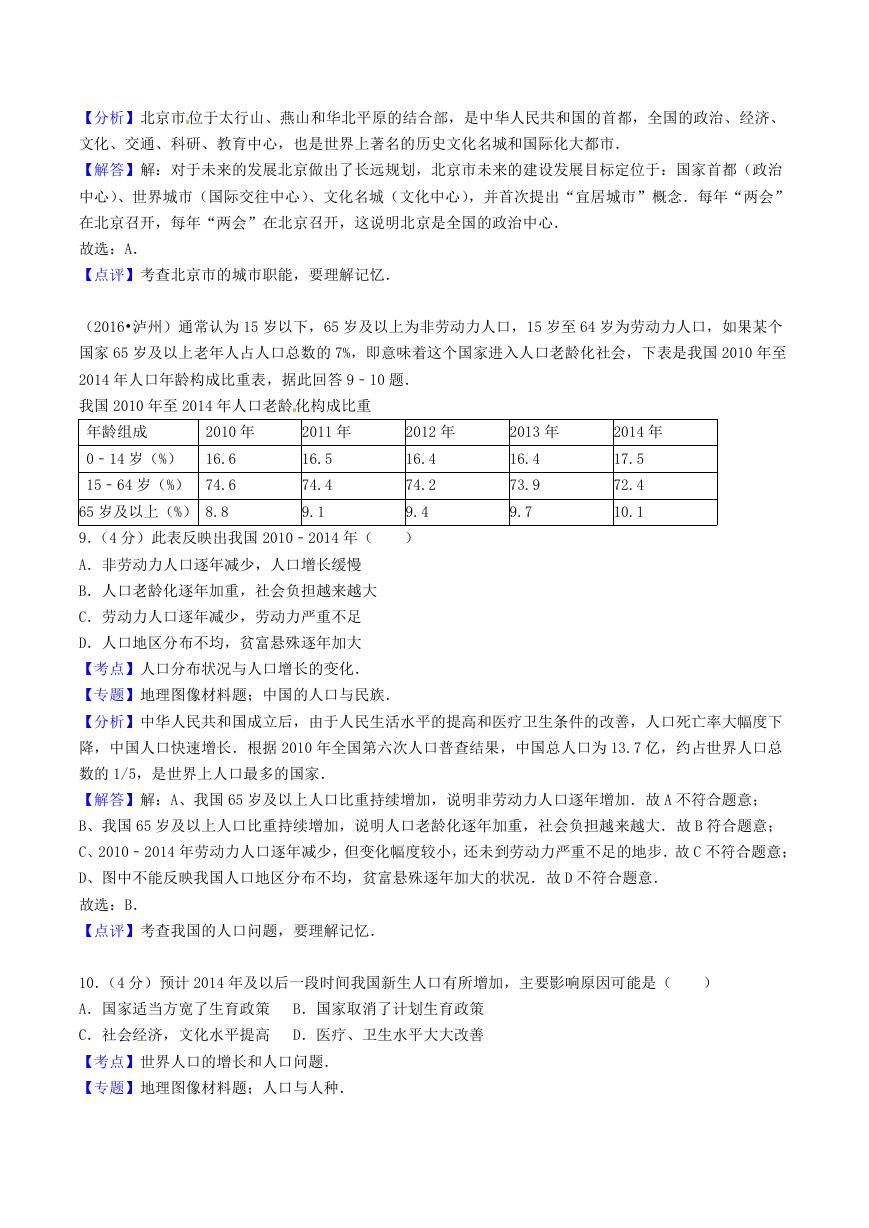 【分析】北京市位于太行山、燕山和华北平原的结合部，是中华人民共和国的首都，全国的政治、经济、文化、交通、科研、教育中心，也是世界上著名的历史文化名城和国际化大都市．
【解答】解：对于未来的发展北京做出了长远规划，北京市未来的建设发展目标定位于：国家首都（政治中心）、世界城市（国际交往中心）、文化名城（文化中心），并首次提出“宜居城市”概念．每年“两会”在北京召开，每年“两会”在北京召开，这说明北京是全国的政治中心．
故选：A．
【点评】考查北京市的城市职能，要理解记忆．

（2016•泸州）通常认为15岁以下，65岁及以上为非劳动力人口，15岁至64岁为劳动力人口，如果某个国家65岁及以上老年人占人口总数的7%，即意味着这个国家进入人口老龄化社会，下表是我国2010年至2014年人口年龄构成比重表，据此回答9﹣10题．
我国2010年至2014年人口老龄化构成比重

| 年龄组成 | 2010年 | 2011年 | 2012年 | 2013年 | 2014年 |
|---|---|---|---|---|---|
| 0﹣14岁（%） | 16.6 | 16.5 | 16.4 | 16.4 | 17.5 |
| 15﹣64岁（%） | 74.6 | 74.4 | 74.2 | 73.9 | 72.4 |
| 65岁及以上（%） | 8.8 | 9.1 | 9.4 | 9.7 | 10.1 |

9．（4分）此表反映出我国2010﹣2014年（　　）
A．非劳动力人口逐年减少，人口增长缓慢
B．人口老龄化逐年加重，社会负担越来越大
C．劳动力人口逐年减少，劳动力严重不足
D．人口地区分布不均，贫富悬殊逐年加大
【考点】人口分布状况与人口增长的变化．
【专题】地理图像材料题；中国的人口与民族．
【分析】中华人民共和国成立后，由于人民生活水平的提高和医疗卫生条件的改善，人口死亡率大幅度下降，中国人口快速增长．根据2010年全国第六次人口普查结果，中国总人口为13.7亿，约占世界人口总数的1/5，是世界上人口最多的国家．
【解答】解：A、我国65岁及以上人口比重持续增加，说明非劳动力人口逐年增加．故A不符合题意；
B、我国65岁及以上人口比重持续增加，说明人口老龄化逐年加重，社会负担越来越大．故B符合题意；
C、2010﹣2014年劳动力人口逐年减少，但变化幅度较小，还未到劳动力严重不足的地步．故C不符合题意；
D、图中不能反映我国人口地区分布不均，贫富悬殊逐年加大的状况．故D不符合题意．
故选：B．
【点评】考查我国的人口问题，要理解记忆．

10．（4分）预计2014年及以后一段时间我国新生人口有所增加，主要影响原因可能是（　　）
A．国家适当方宽了生育政策　　B．国家取消了计划生育政策
C．社会经济，文化水平提高　　D．医疗、卫生水平大大改善
【考点】世界人口的增长和人口问题．
【专题】地理图像材料题；人口与人种．